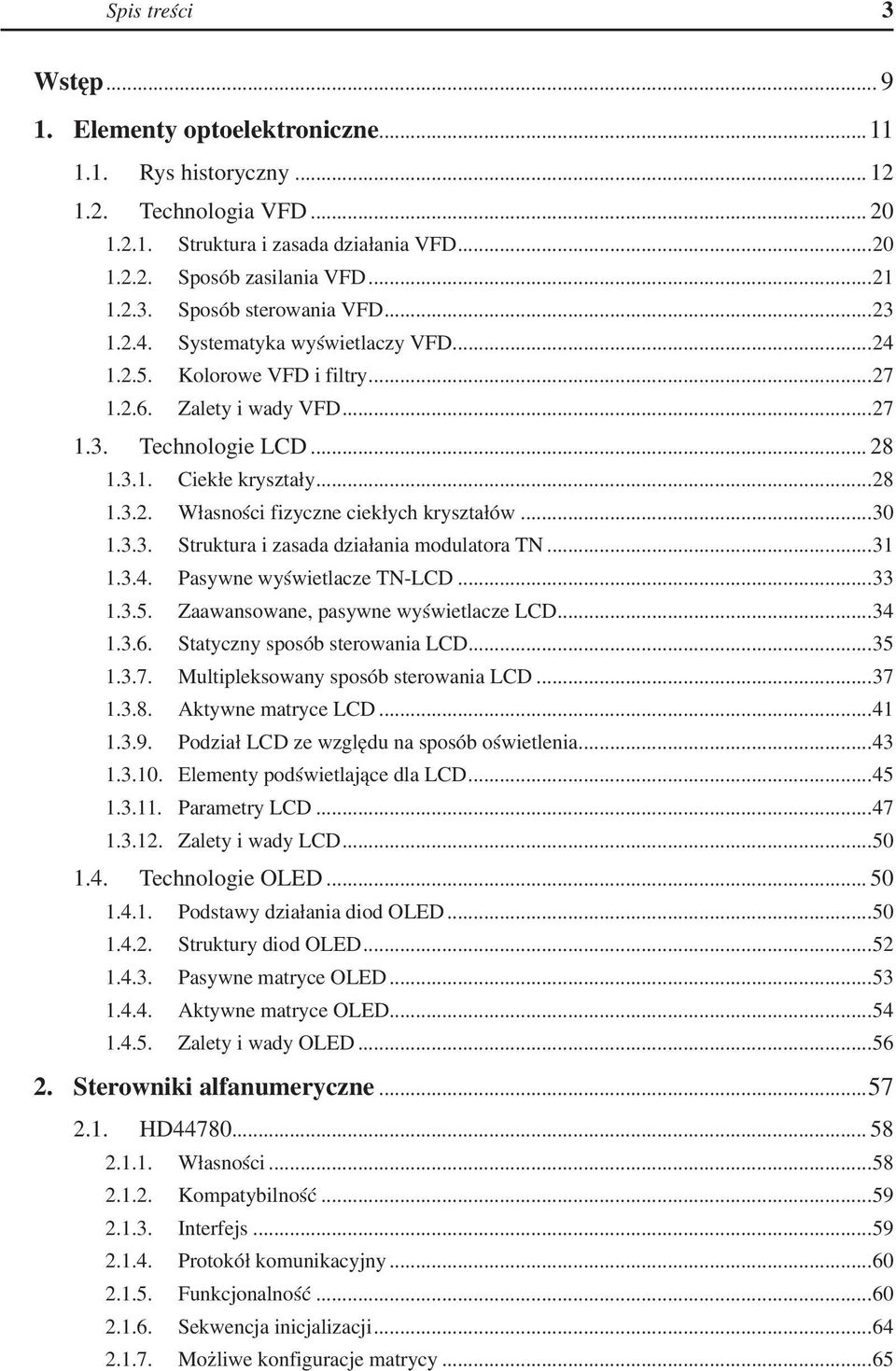 Spis treści 3

Wstęp ... 9

1. Elementy optoelektroniczne ... 11

1.1. Rys historyczny ... 12

1.2. Technologia VFD ... 20

1.2.1. Struktura i zasada działania VFD ... 20

1.2.2. Sposób zasilania VFD ... 21

1.2.3. Sposób sterowania VFD ... 23

1.2.4. Systematyka wyświetlaczy VFD ... 24

1.2.5. Kolorowe VFD i filtry ... 27

1.2.6. Zalety i wady VFD ... 27

1.3. Technologie LCD ... 28

1.3.1. Ciekłe kryształy ... 28

1.3.2. Własności fizyczne ciekłych kryształów ... 30

1.3.3. Struktura i zasada działania modulatora TN ... 31

1.3.4. Pasywne wyświetlacze TN-LCD ... 33

1.3.5. Zaawansowane, pasywne wyświetlacze LCD ... 34

1.3.6. Statyczny sposób sterowania LCD ... 35

1.3.7. Multipleksowany sposób sterowania LCD ... 37

1.3.8. Aktywne matryce LCD ... 41

1.3.9. Podział LCD ze względu na sposób oświetlenia ... 43

1.3.10. Elementy podświetlające dla LCD ... 45

1.3.11. Parametry LCD ... 47

1.3.12. Zalety i wady LCD ... 50

1.4. Technologie OLED ... 50

1.4.1. Podstawy działania diod OLED ... 50

1.4.2. Struktury diod OLED ... 52

1.4.3. Pasywne matryce OLED ... 53

1.4.4. Aktywne matryce OLED ... 54

1.4.5. Zalety i wady OLED ... 56

2. Sterowniki alfanumeryczne ... 57

2.1. HD44780 ... 58

2.1.1. Własności ... 58

2.1.2. Kompatybilność ... 59

2.1.3. Interfejs ... 59

2.1.4. Protokół komunikacyjny ... 60

2.1.5. Funkcjonalność ... 60

2.1.6. Sekwencja inicjalizacji ... 64

2.1.7. Możliwe konfiguracje matrycy ... 65